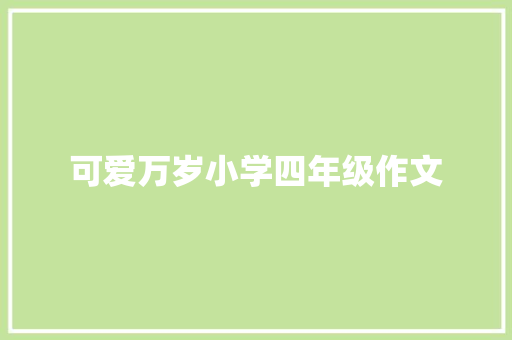 可爱万岁小学四年级作文